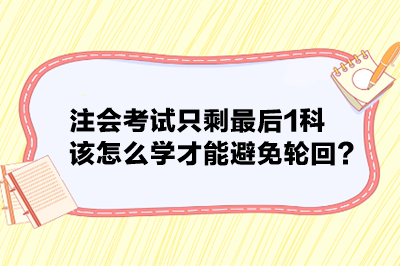 注会考试只剩最后1科
该怎么学才能避免轮回？